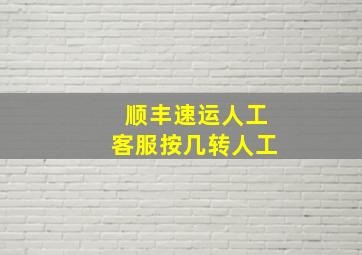 顺丰速运人工
客服按几转人工